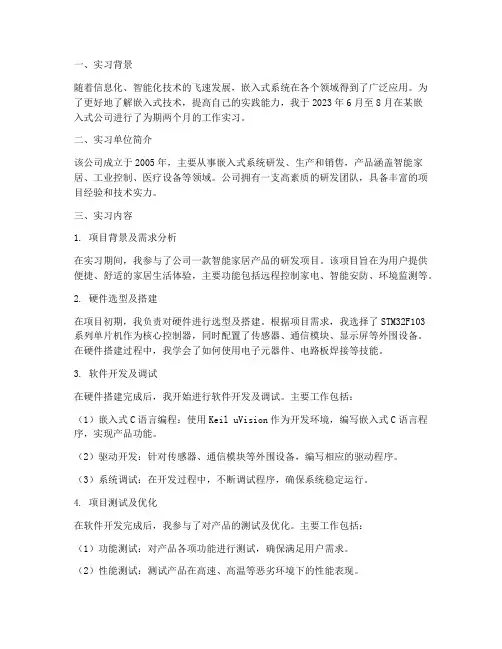 一、实习背景

随着信息化、智能化技术的飞速发展，嵌入式系统在各个领域得到了广泛应用。为了更好地了解嵌入式技术，提高自己的实践能力，我于 2023 年 6 月至 8 月在某嵌入式公司进行了为期两个月的工作实习。

二、实习单位简介

该公司成立于 2005 年，主要从事嵌入式系统研发、生产和销售，产品涵盖智能家居、工业控制、医疗设备等领域。公司拥有一支高素质的研发团队，具备丰富的项目经验和技术实力。

三、实习内容

1. 项目背景及需求分析

在实习期间，我参与了公司一款智能家居产品的研发项目。该项目旨在为用户提供便捷、舒适的家居生活体验，主要功能包括远程控制家电、智能安防、环境监测等。

2. 硬件选型及搭建

在项目初期，我负责对硬件进行选型及搭建。根据项目需求，我选择了 STM32F103 系列单片机作为核心控制器，同时配置了传感器、通信模块、显示屏等外围设备。在硬件搭建过程中，我学会了如何使用电子元器件、电路板焊接等技能。

3. 软件开发及调试

在硬件搭建完成后，我开始进行软件开发及调试。主要工作包括：

（1）嵌入式 C 语言编程：使用 Keil uVision 作为开发环境，编写嵌入式 C 语言程序，实现产品功能。

（2）驱动开发：针对传感器、通信模块等外围设备，编写相应的驱动程序。

（3）系统调试：在开发过程中，不断调试程序，确保系统稳定运行。

4. 项目测试及优化

在软件开发完成后，我参与了对产品的测试及优化。主要工作包括：

（1）功能测试：对产品各项功能进行测试，确保满足用户需求。

（2）性能测试：测试产品在高速、高温等恶劣环境下的性能表现。